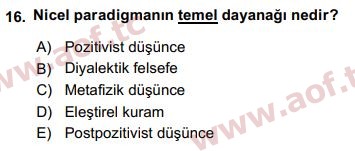 16. Nicel paradigmanın temel dayanağı nedir?

A) Pozitivist düşünce
B) Diyalektik felsefe
C) Metafizik düşünce
D) Eleştirel kuram
E) Postpozitivist düşünce

www.aof.tc
www.aof.t